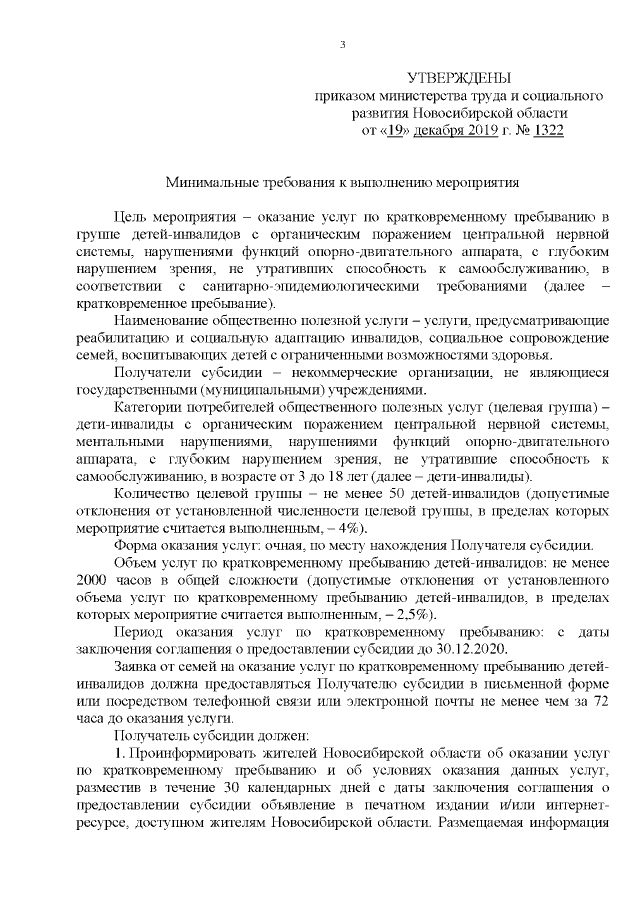 3

УТВЕРЖДЕНЫ
приказом министерства труда и социального развития Новосибирской области
от «19» декабря 2019 г. № 1322

Минимальные требования к выполнению мероприятия

Цель мероприятия – оказание услуг по кратковременному пребыванию в группе детей-инвалидов с органическим поражением центральной нервной системы, нарушениями функций опорно-двигательного аппарата, с глубоким нарушением зрения, не утративших способность к самообслуживанию, в соответствии с санитарно-эпидемиологическими требованиями (далее – кратковременное пребывание).

Наименование общественно полезной услуги – услуги, предусматривающие реабилитацию и социальную адаптацию инвалидов, социальное сопровождение семей, воспитывающих детей с ограниченными возможностями здоровья.

Получатели субсидии – некоммерческие организации, не являющиеся государственными (муниципальными) учреждениями.

Категории потребителей общественного полезных услуг (целевая группа) – дети-инвалиды с органическим поражением центральной нервной системы, ментальными нарушениями, нарушениями функций опорно-двигательного аппарата, с глубоким нарушением зрения, не утратившие способность к самообслуживанию, в возрасте от 3 до 18 лет (далее – дети-инвалиды).

Количество целевой группы – не менее 50 детей-инвалидов (допустимые отклонения от установленной численности целевой группы, в пределах которых мероприятие считается выполненным, – 4%).

Форма оказания услуг: очная, по месту нахождения Получателя субсидии.

Объем услуг по кратковременному пребыванию детей-инвалидов: не менее 2000 часов в общей сложности (допустимые отклонения от установленного объема услуг по кратковременному пребыванию детей-инвалидов, в пределах которых мероприятие считается выполненным, – 2,5%).

Период оказания услуг по кратковременному пребыванию: с даты заключения соглашения о предоставлении субсидии до 30.12.2020.

Заявка от семей на оказание услуг по кратковременному пребыванию детей-инвалидов должна предоставляться Получателю субсидии в письменной форме или посредством телефонной связи или электронной почты не менее чем за 72 часа до оказания услуги.

Получатель субсидии должен:

1. Проинформировать жителей Новосибирской области об оказании услуг по кратковременному пребыванию и об условиях оказания данных услуг, разместив в течение 30 календарных дней с даты заключения соглашения о предоставлении субсидии объявление в печатном издании и/или интернет-ресурсе, доступном жителям Новосибирской области. Размещаемая информация